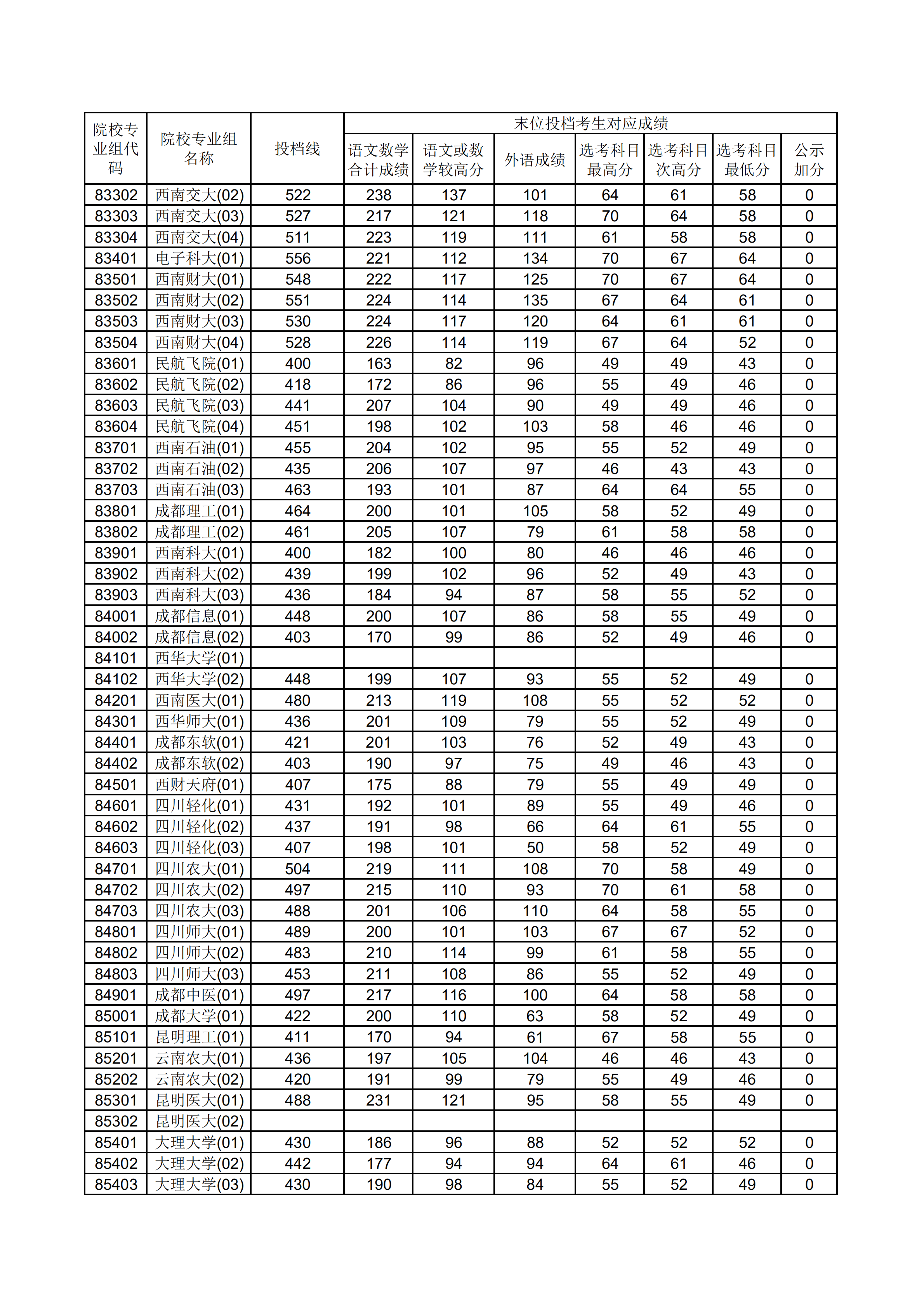 | 院校专业组代码 | 院校专业组名称 | 投档线 | 末位投档考生对应成绩 | | | | | | |
|---|---|---|---|---|---|---|---|---|---|
| | | | 语文数学合计成绩 | 语文或数学较高分 | 外语成绩 | 选考科目最高分 | 选考科目次高分 | 选考科目最低分 | 公示加分 |
| 83302 | 西南交大(02) | 522 | 238 | 137 | 101 | 64 | 61 | 58 | 0 |
| 83303 | 西南交大(03) | 527 | 217 | 121 | 118 | 70 | 64 | 58 | 0 |
| 83304 | 西南交大(04) | 511 | 223 | 119 | 111 | 61 | 58 | 58 | 0 |
| 83401 | 电子科大(01) | 556 | 221 | 112 | 134 | 70 | 67 | 64 | 0 |
| 83501 | 西南财大(01) | 548 | 222 | 117 | 125 | 70 | 67 | 64 | 0 |
| 83502 | 西南财大(02) | 551 | 224 | 114 | 135 | 67 | 64 | 61 | 0 |
| 83503 | 西南财大(03) | 530 | 224 | 117 | 120 | 64 | 61 | 61 | 0 |
| 83504 | 西南财大(04) | 528 | 226 | 114 | 119 | 67 | 64 | 52 | 0 |
| 83601 | 民航飞院(01) | 400 | 163 | 82 | 96 | 49 | 49 | 43 | 0 |
| 83602 | 民航飞院(02) | 418 | 172 | 86 | 96 | 55 | 49 | 46 | 0 |
| 83603 | 民航飞院(03) | 441 | 207 | 104 | 90 | 49 | 49 | 46 | 0 |
| 83604 | 民航飞院(04) | 451 | 198 | 102 | 103 | 58 | 46 | 46 | 0 |
| 83701 | 西南石油(01) | 455 | 204 | 102 | 95 | 55 | 52 | 49 | 0 |
| 83702 | 西南石油(02) | 435 | 206 | 107 | 97 | 46 | 43 | 43 | 0 |
| 83703 | 西南石油(03) | 463 | 193 | 101 | 87 | 64 | 64 | 55 | 0 |
| 83801 | 成都理工(01) | 464 | 200 | 101 | 105 | 58 | 52 | 49 | 0 |
| 83802 | 成都理工(02) | 461 | 205 | 107 | 79 | 61 | 58 | 58 | 0 |
| 83901 | 西南科大(01) | 400 | 182 | 100 | 80 | 46 | 46 | 46 | 0 |
| 83902 | 西南科大(02) | 439 | 199 | 102 | 96 | 52 | 49 | 43 | 0 |
| 83903 | 西南科大(03) | 436 | 184 | 94 | 87 | 58 | 55 | 52 | 0 |
| 84001 | 成都信息(01) | 448 | 200 | 107 | 86 | 58 | 55 | 49 | 0 |
| 84002 | 成都信息(02) | 403 | 170 | 99 | 86 | 52 | 49 | 46 | 0 |
| 84101 | 西华大学(01) | | | | | | | | |
| 84102 | 西华大学(02) | 448 | 199 | 107 | 93 | 55 | 52 | 49 | 0 |
| 84201 | 西南医大(01) | 480 | 213 | 119 | 108 | 55 | 52 | 52 | 0 |
| 84301 | 西华师大(01) | 436 | 201 | 109 | 79 | 55 | 52 | 49 | 0 |
| 84401 | 成都东软(01) | 421 | 201 | 103 | 76 | 52 | 49 | 43 | 0 |
| 84402 | 成都东软(02) | 403 | 190 | 97 | 75 | 49 | 46 | 43 | 0 |
| 84501 | 西财天府(01) | 407 | 175 | 88 | 79 | 55 | 49 | 49 | 0 |
| 84601 | 四川轻化(01) | 431 | 192 | 101 | 89 | 55 | 49 | 46 | 0 |
| 84602 | 四川轻化(02) | 437 | 191 | 98 | 66 | 64 | 61 | 55 | 0 |
| 84603 | 四川轻化(03) | 407 | 198 | 101 | 50 | 58 | 52 | 49 | 0 |
| 84701 | 四川农大(01) | 504 | 219 | 111 | 108 | 70 | 58 | 49 | 0 |
| 84702 | 四川农大(02) | 497 | 215 | 110 | 93 | 70 | 61 | 58 | 0 |
| 84703 | 四川农大(03) | 488 | 201 | 106 | 110 | 64 | 58 | 55 | 0 |
| 84801 | 四川师大(01) | 489 | 200 | 101 | 103 | 67 | 67 | 52 | 0 |
| 84802 | 四川师大(02) | 483 | 210 | 114 | 99 | 61 | 58 | 55 | 0 |
| 84803 | 四川师大(03) | 453 | 211 | 108 | 86 | 55 | 52 | 49 | 0 |
| 84901 | 成都中医(01) | 497 | 217 | 116 | 100 | 64 | 58 | 58 | 0 |
| 85001 | 成都大学(01) | 422 | 200 | 110 | 63 | 58 | 52 | 49 | 0 |
| 85101 | 昆明理工(01) | 411 | 170 | 94 | 61 | 67 | 58 | 55 | 0 |
| 85201 | 云南农大(01) | 436 | 197 | 105 | 104 | 46 | 46 | 43 | 0 |
| 85202 | 云南农大(02) | 420 | 191 | 99 | 79 | 55 | 49 | 46 | 0 |
| 85301 | 昆明医大(01) | 488 | 231 | 121 | 95 | 58 | 55 | 49 | 0 |
| 85302 | 昆明医大(02) | | | | | | | | |
| 85401 | 大理大学(01) | 430 | 186 | 96 | 88 | 52 | 52 | 52 | 0 |
| 85402 | 大理大学(02) | 442 | 177 | 94 | 94 | 64 | 61 | 46 | 0 |
| 85403 | 大理大学(03) | 430 | 190 | 98 | 84 | 55 | 52 | 49 | 0 |